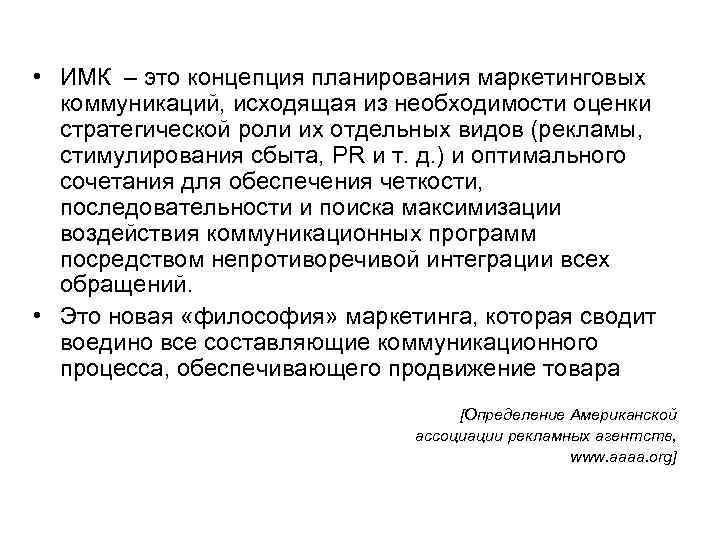 • ИМК – это концепция планирования маркетинговых коммуникаций, исходящая из необходимости оценки стратегической роли их отдельных видов (рекламы, стимулирования сбыта, PR и т. д.) и оптимального сочетания для обеспечения четкости, последовательности и поиска максимизации воздействия коммуникационных программ посредством непротиворечивой интеграции всех обращений.

• Это новая «философия» маркетинга, которая сводит воедино все составляющие коммуникационного процесса, обеспечивающего продвижение товара

[Определение Американской ассоциации рекламных агентств, www.aaaa.org]